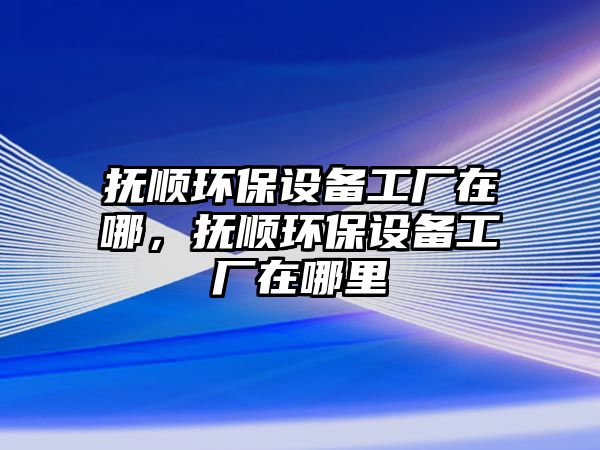 抚顺环保设备工厂在哪，抚顺环保设备工厂在哪里